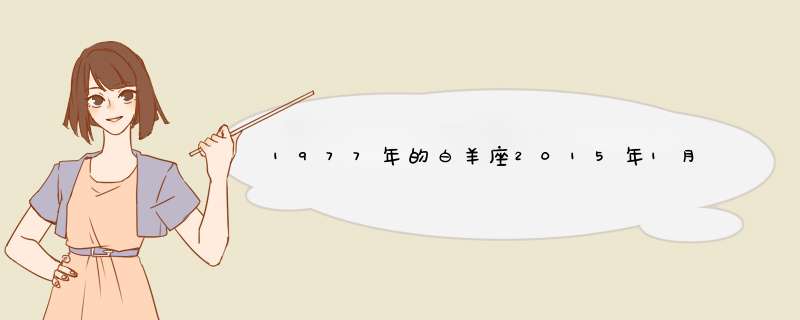 1977年的白羊座2015年1月